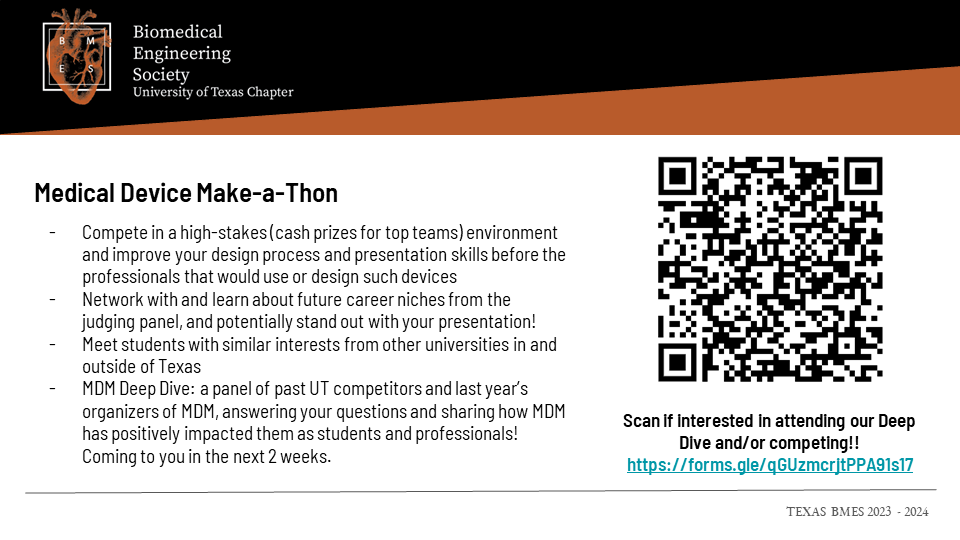 B M E S

Biomedical Engineering Society
University of Texas Chapter

Medical Device Make-a-Thon

- Compete in a high-stakes (cash prizes for top teams) environment and improve your design process and presentation skills before the professionals that would use or design such devices
- Network with and learn about future career niches from the judging panel, and potentially stand out with your presentation!
- Meet students with similar interests from other universities in and outside of Texas
- MDM Deep Dive: a panel of past UT competitors and last year's organizers of MDM, answering your questions and sharing how MDM has positively impacted them as students and professionals! Coming to you in the next 2 weeks.

Scan if interested in attending our Deep Dive and/or competing!!
https://forms.gle/qGUzmcrjtPPA91s17

TEXAS BMES 2023 - 2024